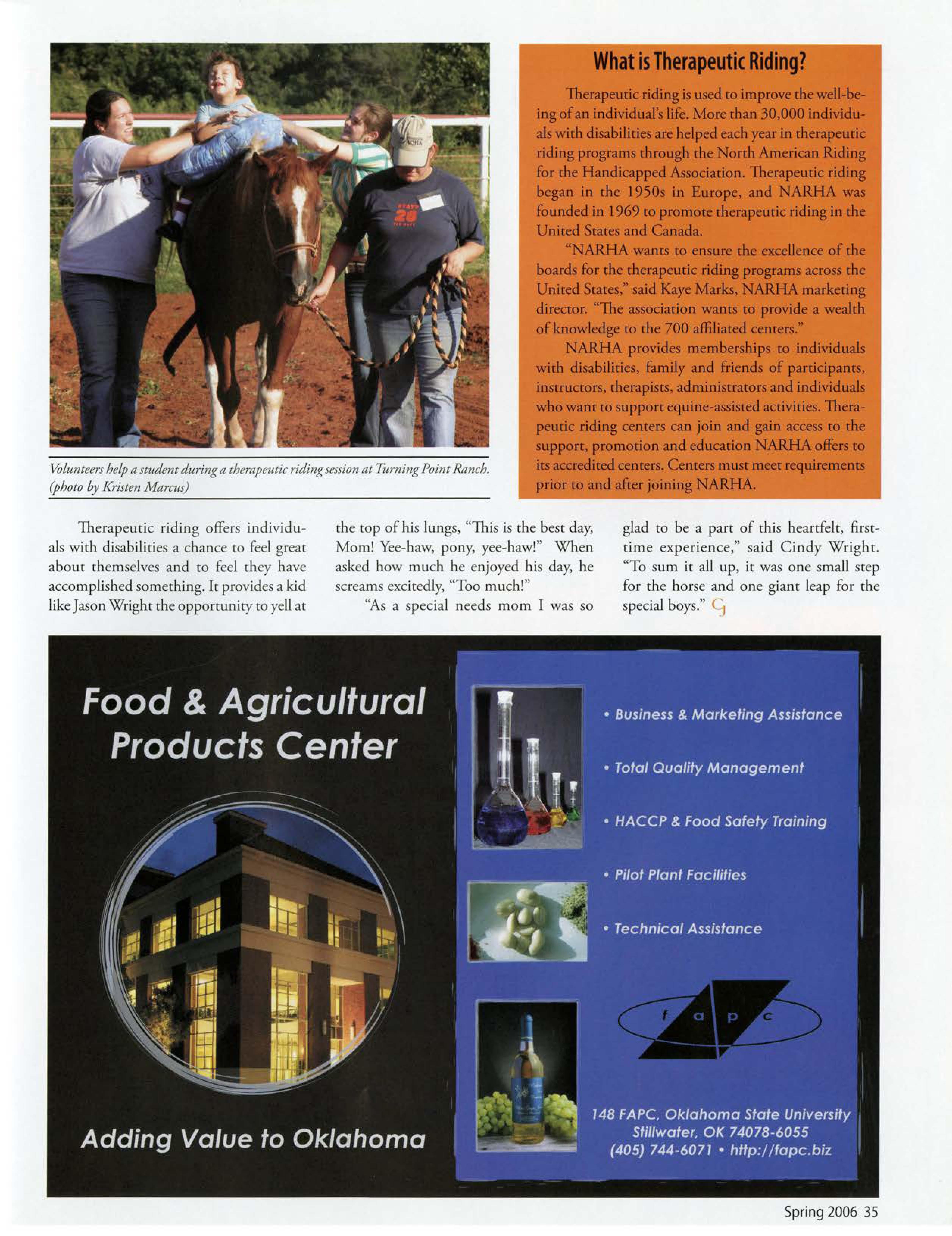 Volunteers help a student during a therapeutic riding session at Turning Point Ranch. (photo by Kristen Marcus)

What is Therapeutic Riding?

Therapeutic riding is used to improve the well-being of an individual's life. More than 30,000 individuals with disabilities are helped each year in therapeutic riding programs through the North American Riding for the Handicapped Association. Therapeutic riding began in the 1950s in Europe, and NARHA was founded in 1969 to promote therapeutic riding in the United States and Canada.

"NARHA wants to ensure the excellence of the boards for the therapeutic riding programs across the United States," said Kaye Marks, NARHA marketing director. "The association wants to provide a wealth of knowledge to the 700 affiliated centers."

NARHA provides memberships to individuals with disabilities, family and friends of participants, instructors, therapists, administrators and individuals who want to support equine-assisted activities. Therapeutic riding centers can join and gain access to the support, promotion and education NARHA offers to its accredited centers. Centers must meet requirements prior to and after joining NARHA.

Therapeutic riding offers individuals with disabilities a chance to feel great about themselves and to feel they have accomplished something. It provides a kid like Jason Wright the opportunity to yell at the top of his lungs, "This is the best day, Mom! Yee-haw, pony, yee-haw!" When asked how much he enjoyed his day, he screams excitedly, "Too much!"

"As a special needs mom I was so glad to be a part of this heartfelt, first-time experience," said Cindy Wright. "To sum it all up, it was one small step for the horse and one giant leap for the special boys."

Food & Agricultural Products Center

Adding Value to Oklahoma

• Business & Marketing Assistance

• Total Quality Management

• HACCP & Food Safety Training

• Pilot Plant Facilities

• Technical Assistance

f a p c

148 FAPC, Oklahoma State University
Stillwater, OK 74078-6055
(405) 744-6071 • http://fapc.biz

Spring 2006 35